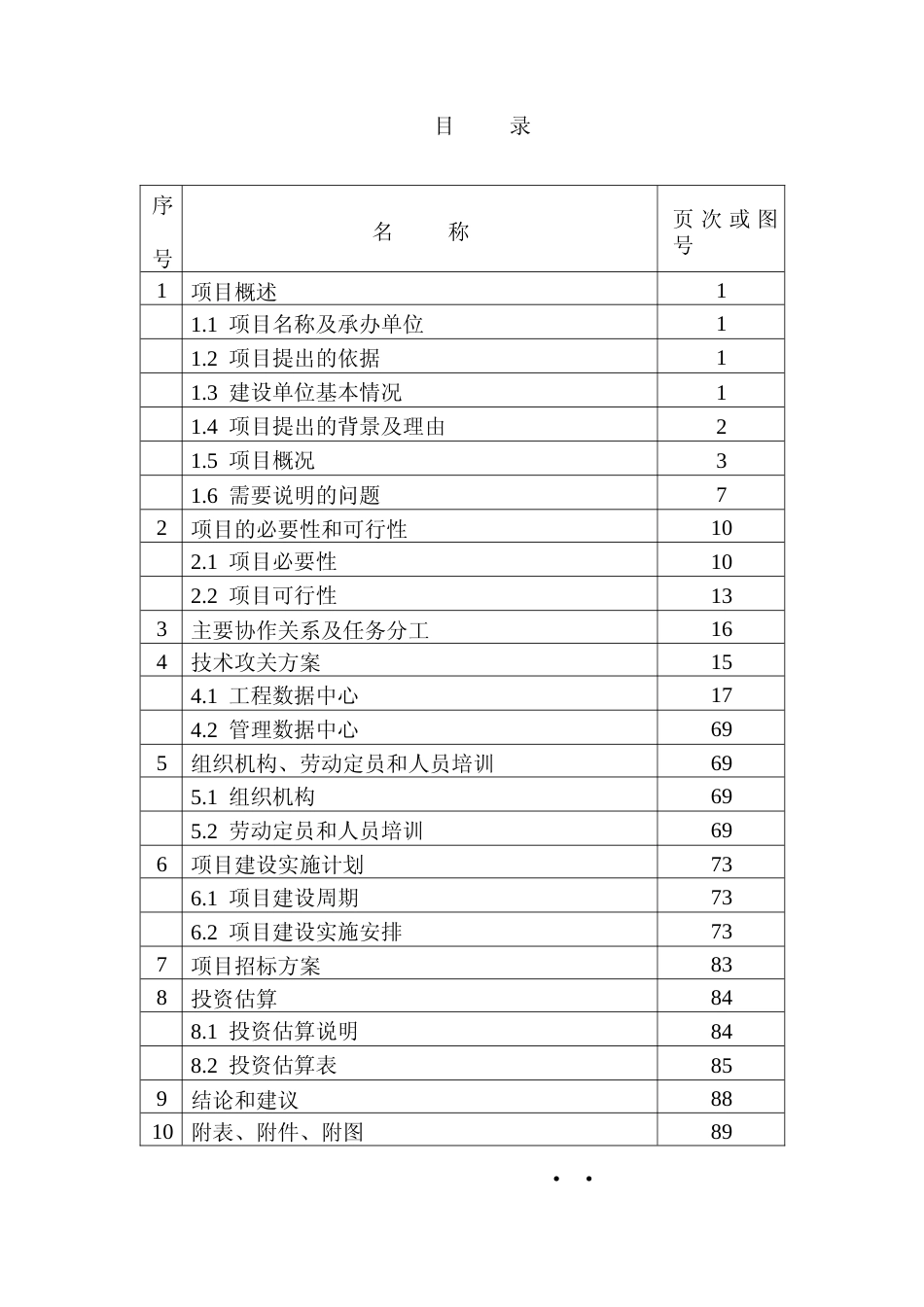 目　录

| 序号 | 名　称 | 页次或图号 |
|---|---|---|
| 1 | 项目概述 | 1 |
| | 1.1 项目名称及承办单位 | 1 |
| | 1.2 项目提出的依据 | 1 |
| | 1.3 建设单位基本情况 | 1 |
| | 1.4 项目提出的背景及理由 | 2 |
| | 1.5 项目概况 | 3 |
| | 1.6 需要说明的问题 | 7 |
| 2 | 项目的必要性和可行性 | 10 |
| | 2.1 项目必要性 | 10 |
| | 2.2 项目可行性 | 13 |
| 3 | 主要协作关系及任务分工 | 16 |
| 4 | 技术攻关方案 | 15 |
| | 4.1 工程数据中心 | 17 |
| | 4.2 管理数据中心 | 69 |
| 5 | 组织机构、劳动定员和人员培训 | 69 |
| | 5.1 组织机构 | 69 |
| | 5.2 劳动定员和人员培训 | 69 |
| 6 | 项目建设实施计划 | 73 |
| | 6.1 项目建设周期 | 73 |
| | 6.2 项目建设实施安排 | 73 |
| 7 | 项目招标方案 | 83 |
| 8 | 投资估算 | 84 |
| | 8.1 投资估算说明 | 84 |
| | 8.2 投资估算表 | 85 |
| 9 | 结论和建议 | 88 |
| 10 | 附表、附件、附图 | 89 |

. .